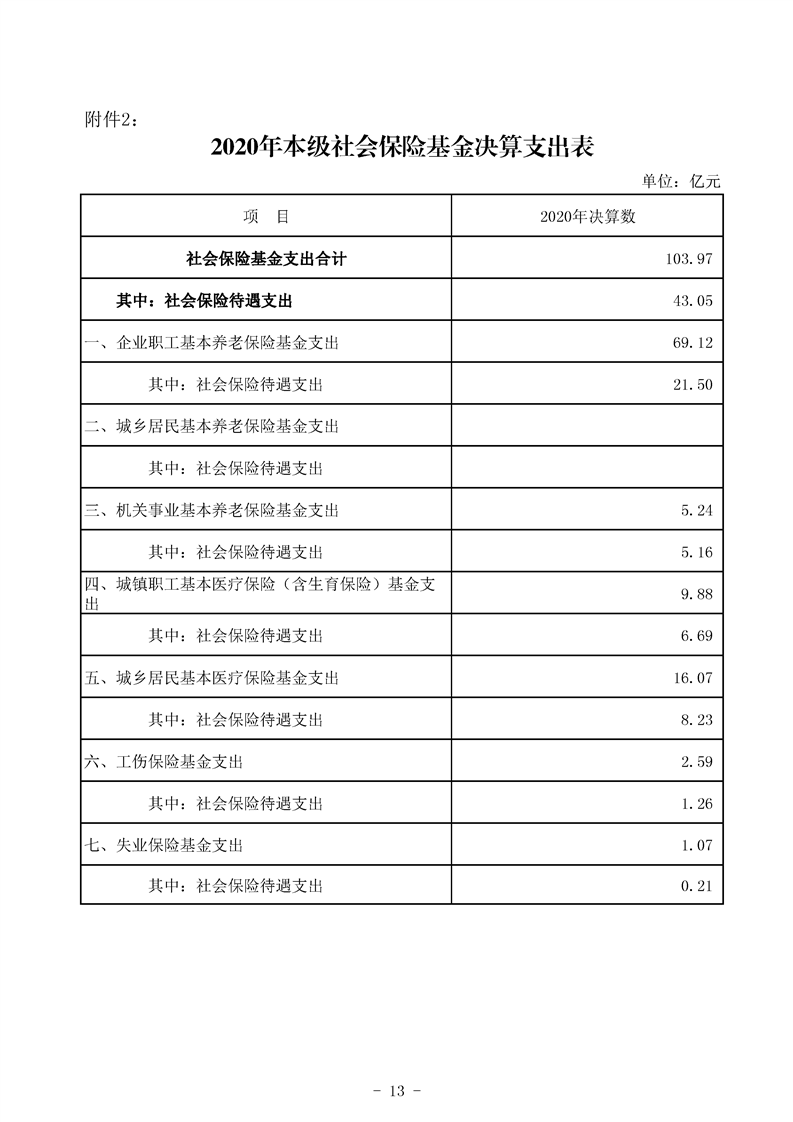 附件2：

2020年本级社会保险基金决算支出表

单位：亿元

| 项　目 | 2020年决算数 |
|---|---|
| 社会保险基金支出合计 | 103.97 |
| 其中：社会保险待遇支出 | 43.05 |
| 一、企业职工基本养老保险基金支出 | 69.12 |
| 其中：社会保险待遇支出 | 21.50 |
| 二、城乡居民基本养老保险基金支出 | |
| 其中：社会保险待遇支出 | |
| 三、机关事业基本养老保险基金支出 | 5.24 |
| 其中：社会保险待遇支出 | 5.16 |
| 四、城镇职工基本医疗保险（含生育保险）基金支出 | 9.88 |
| 其中：社会保险待遇支出 | 6.69 |
| 五、城乡居民基本医疗保险基金支出 | 16.07 |
| 其中：社会保险待遇支出 | 8.23 |
| 六、工伤保险基金支出 | 2.59 |
| 其中：社会保险待遇支出 | 1.26 |
| 七、失业保险基金支出 | 1.07 |
| 其中：社会保险待遇支出 | 0.21 |

- 13 -